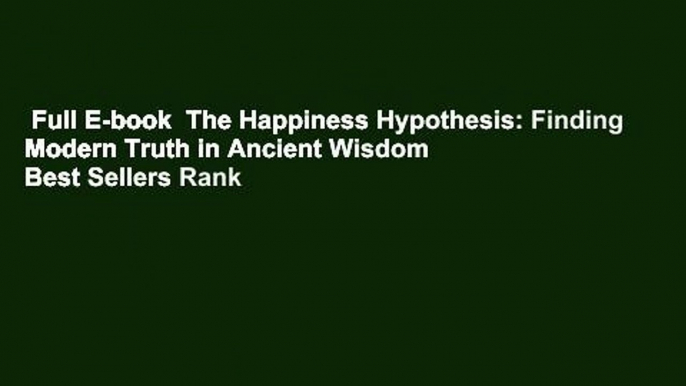 Full E-book  The Happiness Hypothesis: Finding Modern Truth in Ancient Wisdom Best Sellers Rank